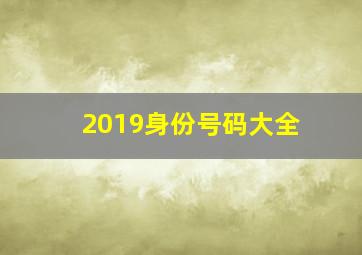 2019身份号码大全